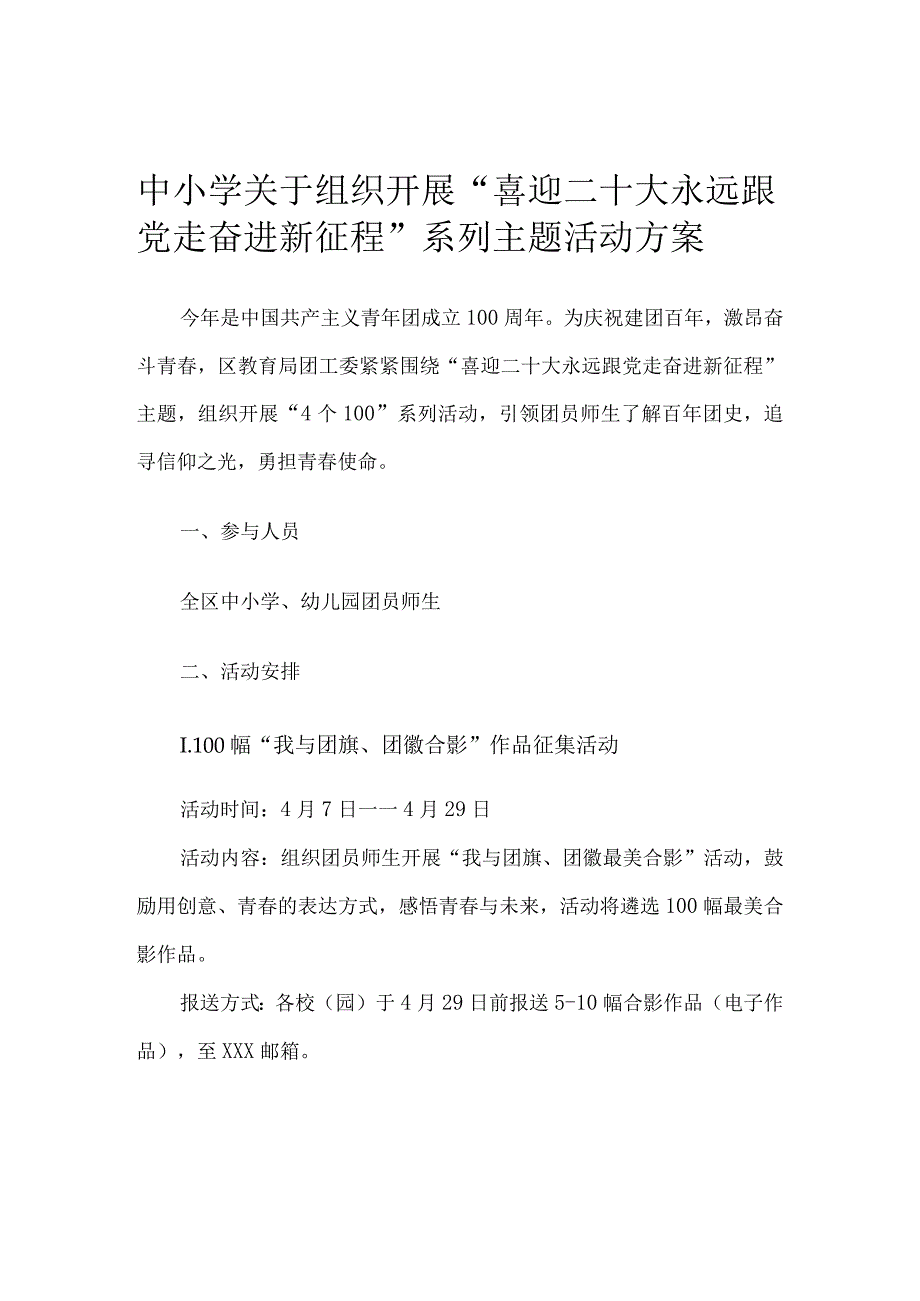 中小学关于组织开展“喜迎二十大永远跟党走奋进新征程”系列主题活动方案

今年是中国共产主义青年团成立100周年。为庆祝建团百年，激昂奋斗青春，区教育局团工委紧紧围绕“喜迎二十大永远跟党走奋进新征程”主题，组织开展“4个100”系列活动，引领团员师生了解百年团史，追寻信仰之光，勇担青春使命。

一、参与人员

全区中小学、幼儿园团员师生

二、活动安排

I.100幅“我与团旗、团徽合影”作品征集活动

活动时间：4月7日一一4月29日

活动内容：组织团员师生开展“我与团旗、团徽最美合影”活动，鼓励用创意、青春的表达方式，感悟青春与未来，活动将遴选100幅最美合影作品。

报送方式：各校（园）于4月29日前报送5-10幅合影作品（电子作品），至XXX邮箱。